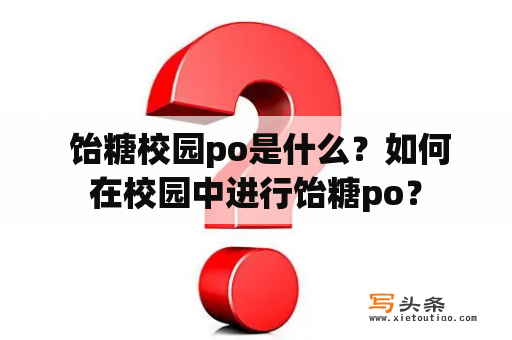 饴糖校园po是什么？如何在校园中进行饴糖po？

写头条
www.xietoutiao.com